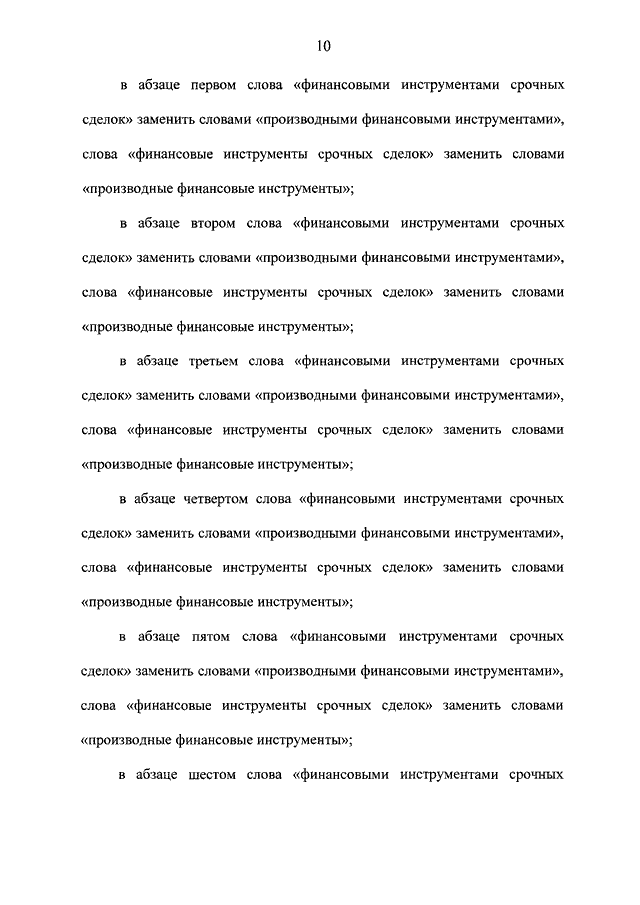 10

в абзаце первом слова «финансовыми инструментами срочных сделок» заменить словами «производными финансовыми инструментами», слова «финансовые инструменты срочных сделок» заменить словами «производные финансовые инструменты»;

в абзаце втором слова «финансовыми инструментами срочных сделок» заменить словами «производными финансовыми инструментами», слова «финансовые инструменты срочных сделок» заменить словами «производные финансовые инструменты»;

в абзаце третьем слова «финансовыми инструментами срочных сделок» заменить словами «производными финансовыми инструментами», слова «финансовые инструменты срочных сделок» заменить словами «производные финансовые инструменты»;

в абзаце четвертом слова «финансовыми инструментами срочных сделок» заменить словами «производными финансовыми инструментами», слова «финансовые инструменты срочных сделок» заменить словами «производные финансовые инструменты»;

в абзаце пятом слова «финансовыми инструментами срочных сделок» заменить словами «производными финансовыми инструментами», слова «финансовые инструменты срочных сделок» заменить словами «производные финансовые инструменты»;

в абзаце шестом слова «финансовыми инструментами срочных